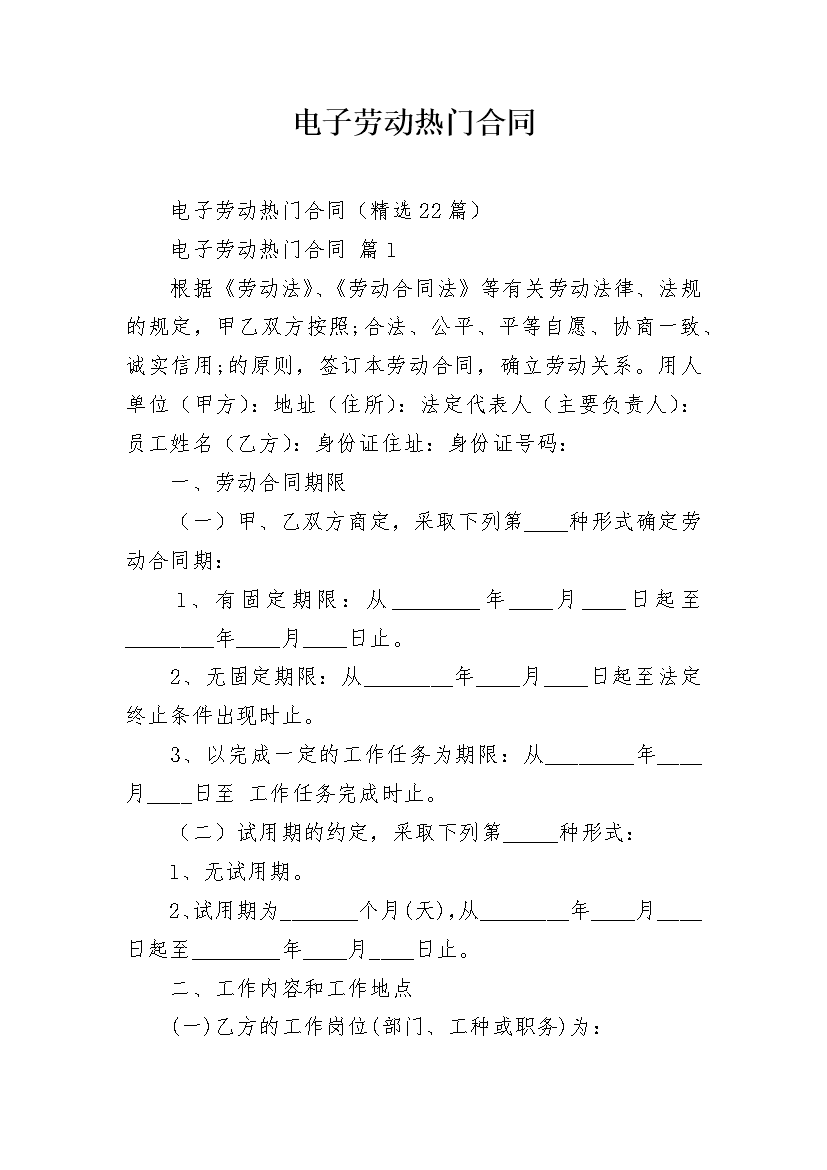 电子劳动热门合同

电子劳动热门合同（精选22篇）

电子劳动热门合同 篇1

根据《劳动法》、《劳动合同法》等有关劳动法律、法规的规定，甲乙双方按照;合法、公平、平等自愿、协商一致、诚实信用;的原则，签订本劳动合同，确立劳动关系。用人单位（甲方）：地址（住所）：法定代表人（主要负责人）：员工姓名（乙方）：身份证住址：身份证号码：

一、劳动合同期限

（一）甲、乙双方商定，采取下列第____种形式确定劳动合同期：

1、有固定期限：从________年____月____日起至________年____月____日止。

2、无固定期限：从________年____月____日起至法定终止条件出现时止。

3、以完成一定的工作任务为期限：从________年____月____日至 工作任务完成时止。

（二）试用期的约定，采取下列第_____种形式：

1、无试用期。

2、试用期为_______个月(天),从________年____月____日起至________年____月____日止。

二、工作内容和工作地点

(一)乙方的工作岗位(部门、工种或职务)为：